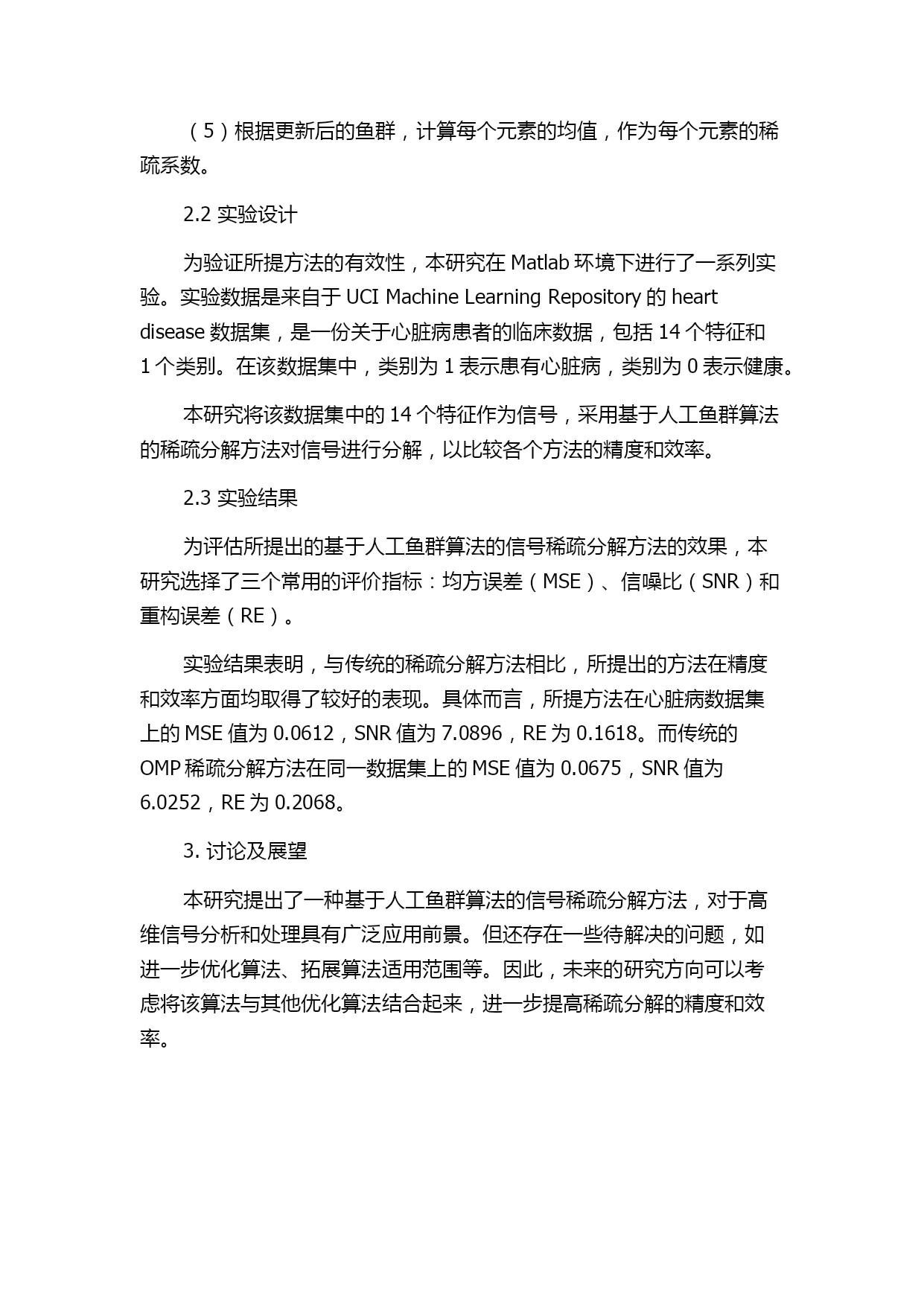 （5）根据更新后的鱼群，计算每个元素的均值，作为每个元素的稀疏系数。

2.2 实验设计

为验证所提方法的有效性，本研究在 Matlab 环境下进行了一系列实验。实验数据是来自于 UCI Machine Learning Repository 的 heart disease 数据集，是一份关于心脏病患者的临床数据，包括 14 个特征和 1 个类别。在该数据集中，类别为 1 表示患有心脏病，类别为 0 表示健康。

本研究将该数据集中的 14 个特征作为信号，采用基于人工鱼群算法的稀疏分解方法对信号进行分解，以比较各个方法的精度和效率。

2.3 实验结果

为评估所提出的基于人工鱼群算法的信号稀疏分解方法的效果，本研究选择了三个常用的评价指标：均方误差（MSE）、信噪比（SNR）和重构误差（RE）。

实验结果表明，与传统的稀疏分解方法相比，所提出的方法在精度和效率方面均取得了较好的表现。具体而言，所提方法在心脏病数据集上的 MSE 值为 0.0612，SNR 值为 7.0896，RE 为 0.1618。而传统的 OMP 稀疏分解方法在同一数据集上的 MSE 值为 0.0675，SNR 值为 6.0252，RE 为 0.2068。

3. 讨论及展望

本研究提出了一种基于人工鱼群算法的信号稀疏分解方法，对于高维信号分析和处理具有广泛应用前景。但还存在一些待解决的问题，如进一步优化算法、拓展算法适用范围等。因此，未来的研究方向可以考虑将该算法与其他优化算法结合起来，进一步提高稀疏分解的精度和效率。